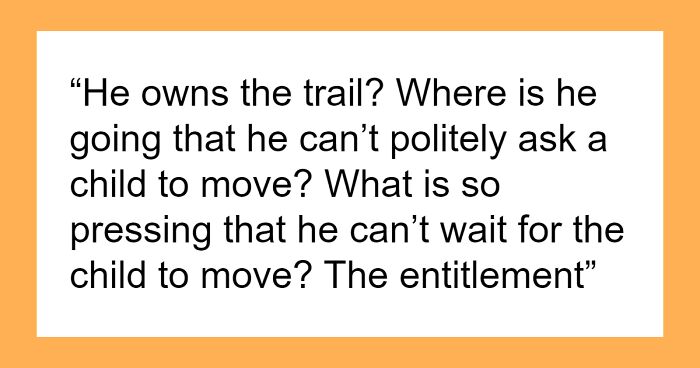 “He owns the trail? Where is he going that he can’t politely ask a child to move? What is so pressing that he can’t wait for the child to move? The entitlement”